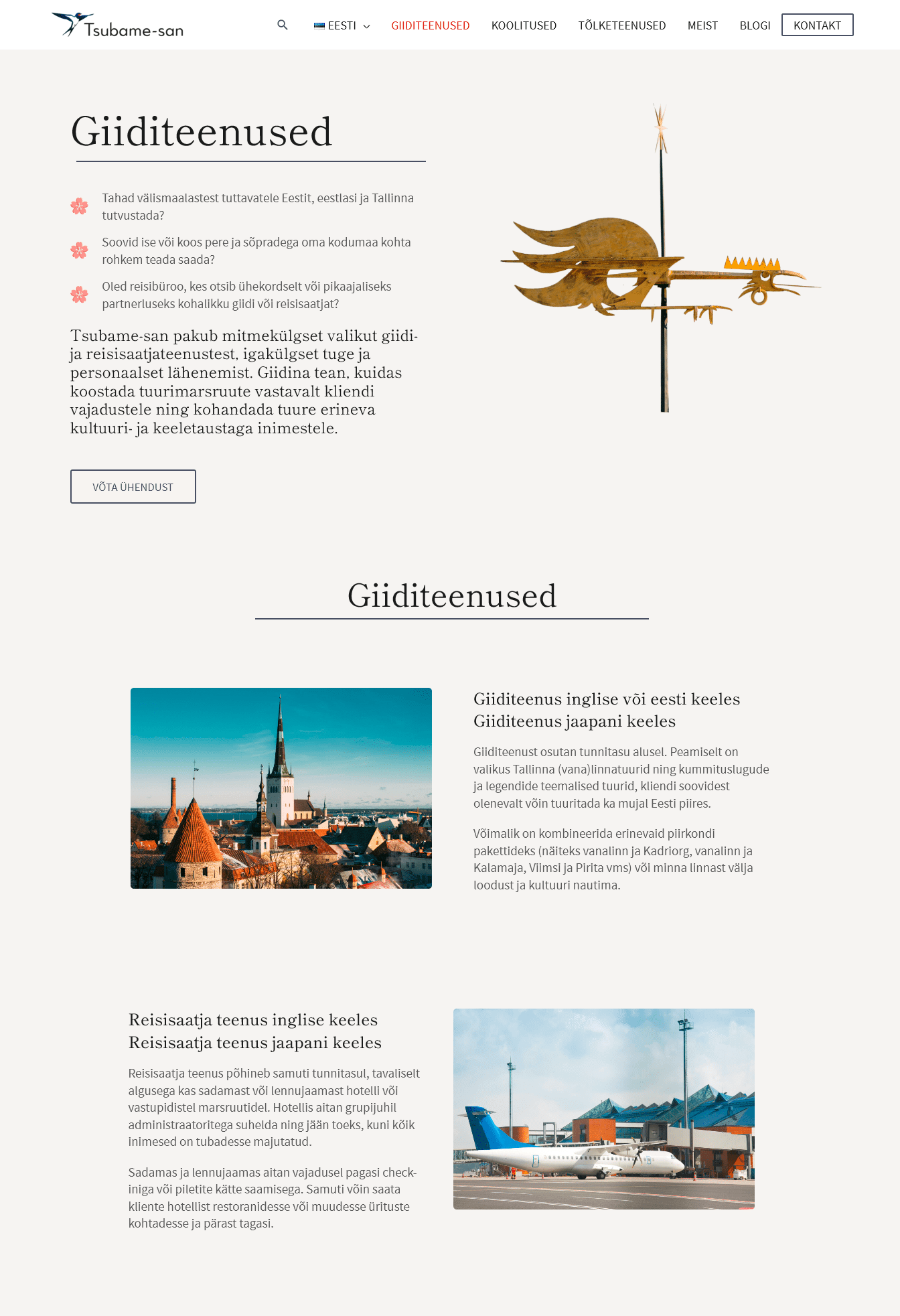 Tsubame-san

EESTI GIIDITEENUSED KOOLITUSED TÕLKETEENUSED MEIST BLOGI KONTAKT

Giiditeenused

Tahad välismaalastest tuttavatele Eestit, eestlasi ja Tallinna tutvustada?

Soovid ise või koos pere ja sõpradega oma kodumaa kohta rohkem teada saada?

Oled reisibüroo, kes otsib ühekordselt või pikaajaliseks partnerluseks kohalikku giidi või reisisaatjat?

Tsubame-san pakub mitmekülgset valikut giidi- ja reisisaatjateenustest, igakülgset tuge ja personaalset lähenemist. Giidina tean, kuidas koostada tuurimarsruute vastavalt kliendi vajadustele ning kohandada tuure erineva kultuuri- ja keeletaustaga inimestele.

VÕTA ÜHENDUST

Giiditeenused

Giiditeenus inglise või eesti keeles
Giiditeenus jaapani keeles

Giiditeenust osutan tunnitasu alusel. Peamiselt on valikus Tallinna (vana)linnatuurid ning kummituslugude ja legendide teemalised tuurid, kliendi soovidest olenevalt võin tuuritada ka mujal Eesti piires.

Võimalik on kombineerida erinevaid piirkondi pakettideks (näiteks vanalinn ja Kadriorg, vanalinn ja Kalamaja, Viimsi ja Pirita vms) või minna linnast välja loodust ja kultuuri nautima.

Reisisaatja teenus inglise keeles
Reisisaatja teenus jaapani keeles

Reisisaatja teenus põhineb samuti tunnitasul, tavaliselt algusega kas sadamast või lennujaamast hotelli või vastupidistel marsruutidel. Hotellis aitan grupijuhil administraatoritega suhelda ning jään toeks, kuni kõik inimesed on tubadesse majutatud.

Sadamas ja lennujaamas aitan vajadusel pagasi check-iniga või piletite kätte saamisega. Samuti võin saata kliente hotellist restoranidesse või muudesse ürituste kohtadesse ja pärast tagasi.